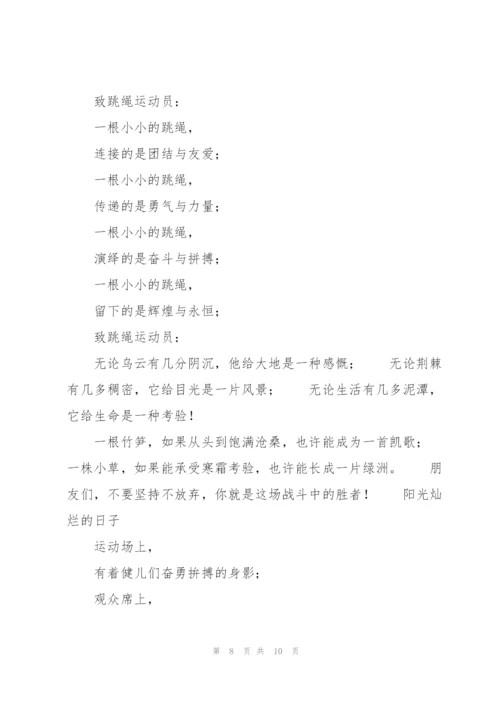 致跳绳运动员：

一根小小的跳绳，

连接的是团结与友爱；

一根小小的跳绳，

传递的是勇气与力量；

一根小小的跳绳，

演绎的是奋斗与拼搏；

一根小小的跳绳，

留下的是辉煌与永恒；

致跳绳运动员：

无论乌云有几分阴沉，他给大地是一种感慨； 无论荆棘有几多稠密，它给目光是一片风景； 无论生活有几多泥潭，它给生命是一种考验！

一根竹笋，如果从头到饱满沧桑，也许能成为一首凯歌；一株小草，如果能承受寒霜考验，也许能长成一片绿洲。 朋友们，不要坚持不放弃，你就是这场战斗中的胜者！ 阳光灿烂的日子

运动场上，

有着健儿们奋勇拼搏的身影；

观众席上，

第 8 页 共 10 页